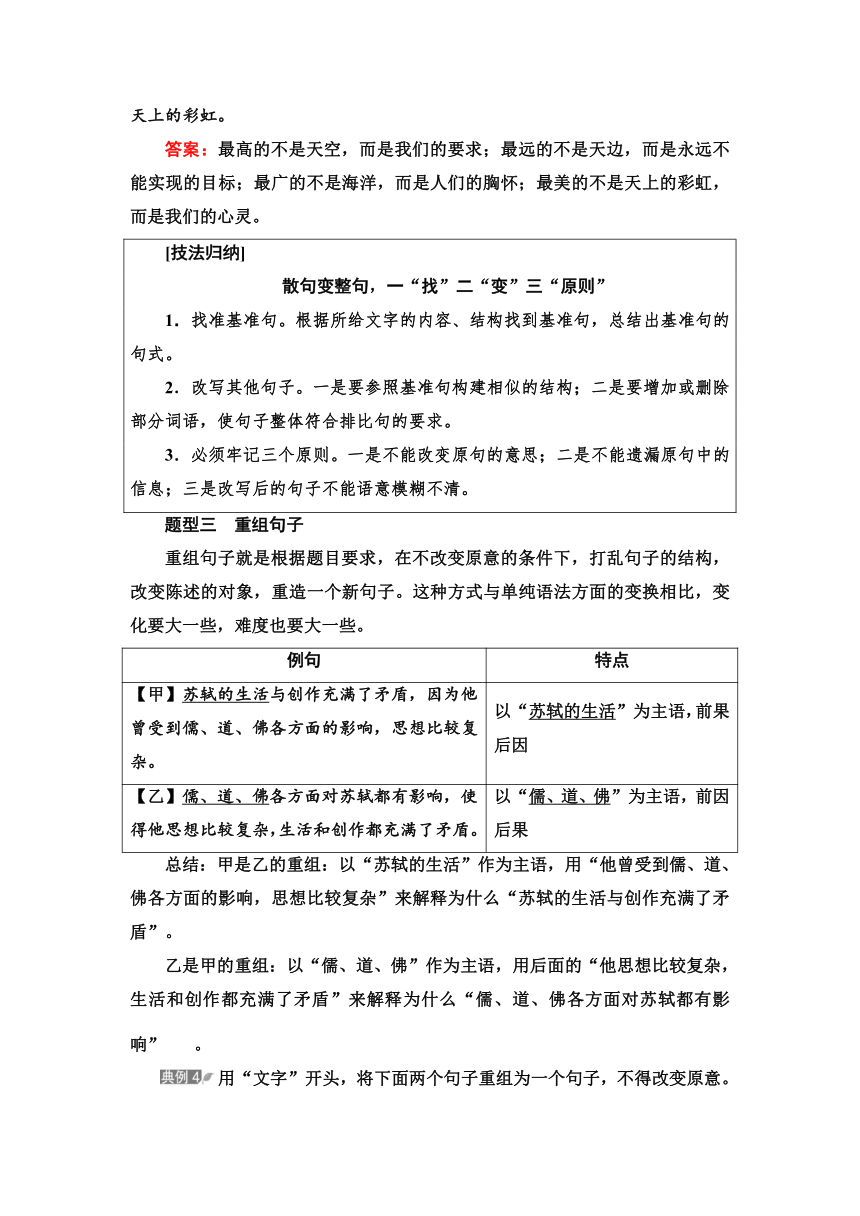 天上的彩虹。

答案：最高的不是天空，而是我们的要求；最远的不是天边，而是永远不能实现的目标；最广的不是海洋，而是人们的胸怀；最美的不是天上的彩虹，而是我们的心灵。

[技法归纳]

散句变整句，一“找”二“变”三“原则”

1．找准基准句。根据所给文字的内容、结构找到基准句，总结出基准句的句式。

2．改写其他句子。一是要参照基准句构建相似的结构；二是要增加或删除部分词语，使句子整体符合排比句的要求。

3．必须牢记三个原则。一是不能改变原句的意思；二是不能遗漏原句中的信息；三是改写后的句子不能语意模糊不清。

题型三　重组句子

重组句子就是根据题目要求，在不改变原意的条件下，打乱句子的结构，改变陈述的对象，重造一个新句子。这种方式与单纯语法方面的变换相比，变化要大一些，难度也要大一些。

| 例句 | 特点 |
|---|---|
| 【甲】苏轼的生活与创作充满了矛盾，因为他曾受到儒、道、佛各方面的影响，思想比较复杂。 | 以“苏轼的生活”为主语，前果后因 |
| 【乙】儒、道、佛各方面对苏轼都有影响，使得他思想比较复杂，生活和创作都充满了矛盾。 | 以“儒、道、佛”为主语，前因后果 |

总结：甲是乙的重组：以“苏轼的生活”作为主语，用“他曾受到儒、道、佛各方面的影响，思想比较复杂”来解释为什么“苏轼的生活与创作充满了矛盾”。

乙是甲的重组：以“儒、道、佛”作为主语，用后面的“他思想比较复杂，生活和创作都充满了矛盾”来解释为什么“儒、道、佛各方面对苏轼都有影响”　。

典例4 用“文字”开头，将下面两个句子重组为一个句子，不得改变原意。